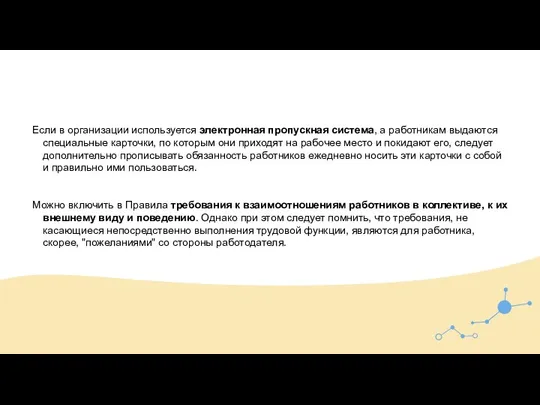 Если в организации используется электронная пропускная система, а работникам выдаются специальные карточки, по которым они приходят на рабочее место и покидают его, следует дополнительно прописывать обязанность работников ежедневно носить эти карточки с собой и правильно ими пользоваться.

Можно включить в Правила требования к взаимоотношениям работников в коллективе, к их внешнему виду и поведению. Однако при этом следует помнить, что требования, не касающиеся непосредственно выполнения трудовой функции, являются для работника, скорее, "пожеланиями" со стороны работодателя.